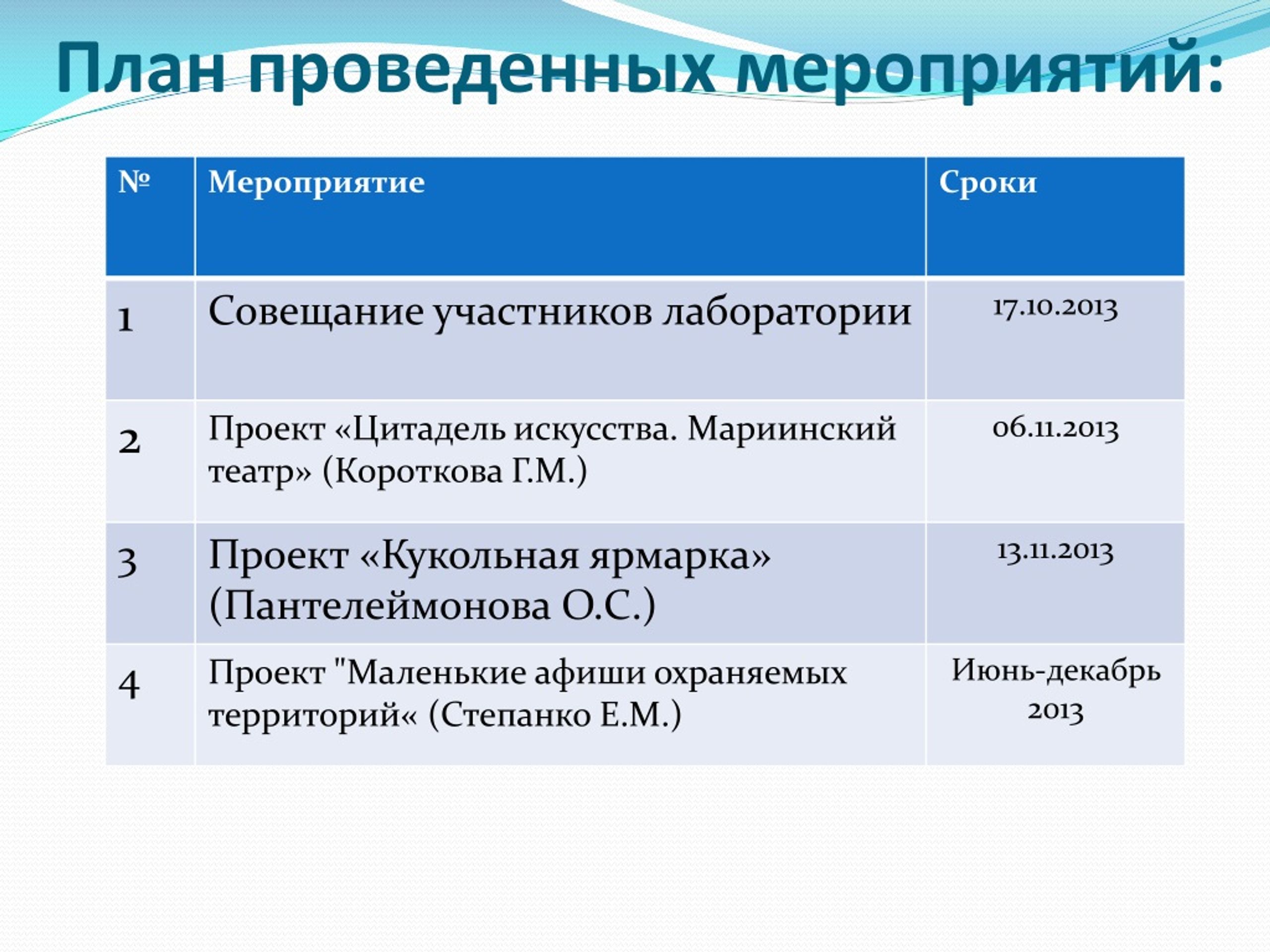 План проведенных мероприятий:

| № | Мероприятие | Сроки |
|---|---|---|
| 1 | Совещание участников лаборатории | 17.10.2013 |
| 2 | Проект «Цитадель искусства. Мариинский театр» (Короткова Г.М.) | 06.11.2013 |
| 3 | Проект «Кукольная ярмарка» (Пантелеймонова О.С.) | 13.11.2013 |
| 4 | Проект "Маленькие афиши охраняемых территорий« (Степанко Е.М.) | Июнь-декабрь 2013 |